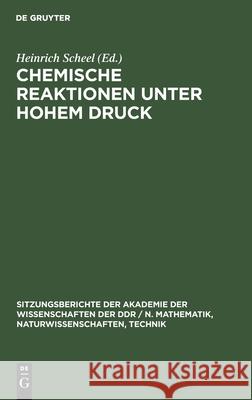 DE GRUYTER

Heinrich Scheel (Ed.)

CHEMISCHE REAKTIONEN UNTER HOHEM DRUCK

SITZUNGSBERICHTE DER AKADEMIE DER WISSENSCHAFTEN DER DDR / N. MATHEMATIK, NATURWISSENSCHAFTEN, TECHNIK

DE G

Kraina Książek